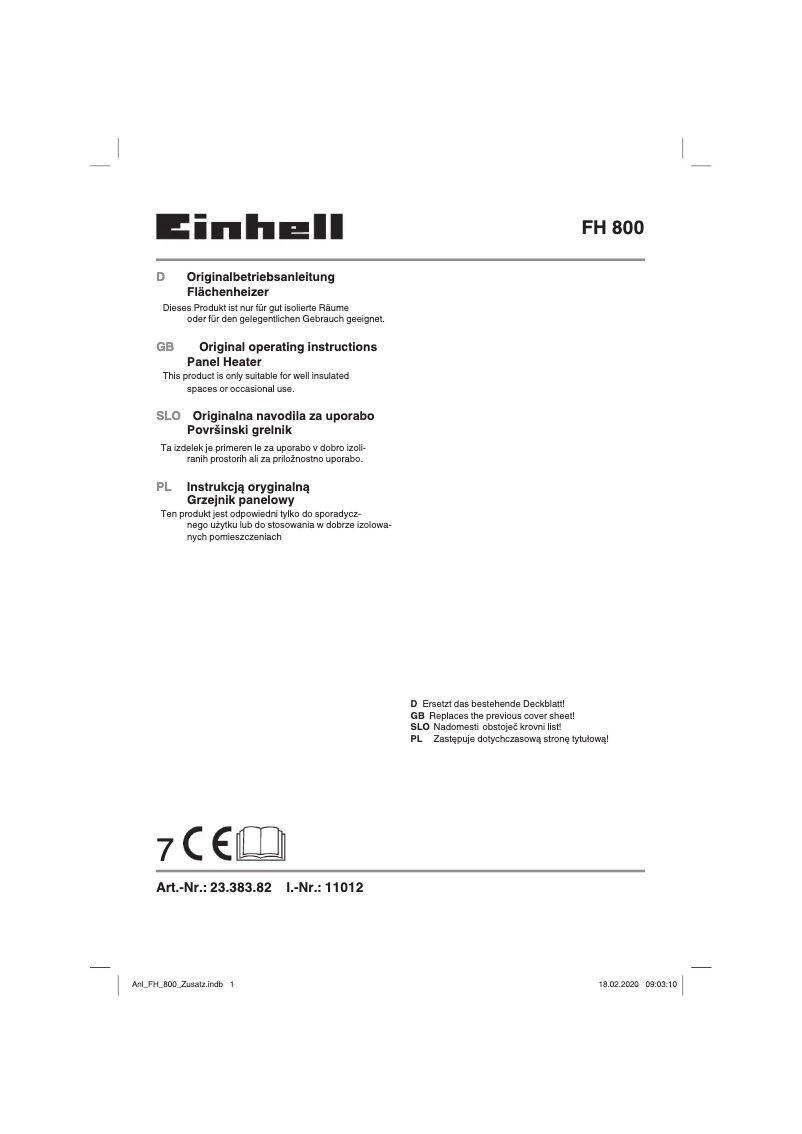 Einhell

FH 800

D Originalbetriebsanleitung
Flächenheizer

Dieses Produkt ist nur für gut isolierte Räume oder für den gelegentlichen Gebrauch geeignet.

GB Original operating instructions
Panel Heater

This product is only suitable for well insulated spaces or occasional use.

SLO Originalna navodila za uporabo
Površinski grelnik

Ta izdelek je primeren le za uporabo v dobro izoliranih prostorih ali za priložnostno uporabo.

PL Instrukcją oryginalną
Grzejnik panelowy

Ten produkt jest odpowiedni tylko do sporadycznego użytku lub do stosowania w dobrze izolowanych pomieszczeniach

D Ersetzt das bestehende Deckblatt!
GB Replaces the previous cover sheet!
SLO Nadomesti obstoječ krovni list!
PL Zastępuje dotychczasową stronę tytułową!

7 CE

Art.-Nr.: 23.383.82 I.-Nr.: 11012

Anl_FH_800_Zusatz.indb 1

18.02.2020 09:03:10